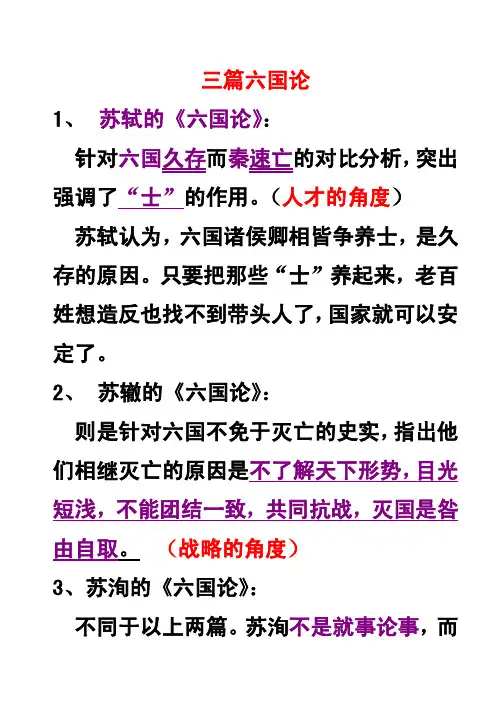 三篇六国论

1、 苏轼的《六国论》：

针对六国久存而秦速亡的对比分析，突出强调了“士”的作用。（人才的角度）

苏轼认为，六国诸侯卿相皆争养士，是久存的原因。只要把那些“士”养起来，老百姓想造反也找不到带头人了，国家就可以安定了。

2、 苏辙的《六国论》：

则是针对六国不免于灭亡的史实，指出他们相继灭亡的原因是不了解天下形势，目光短浅，不能团结一致，共同抗战，灭国是咎由自取。 （战略的角度）

3、苏洵的《六国论》：

不同于以上两篇。苏洵不是就事论事，而